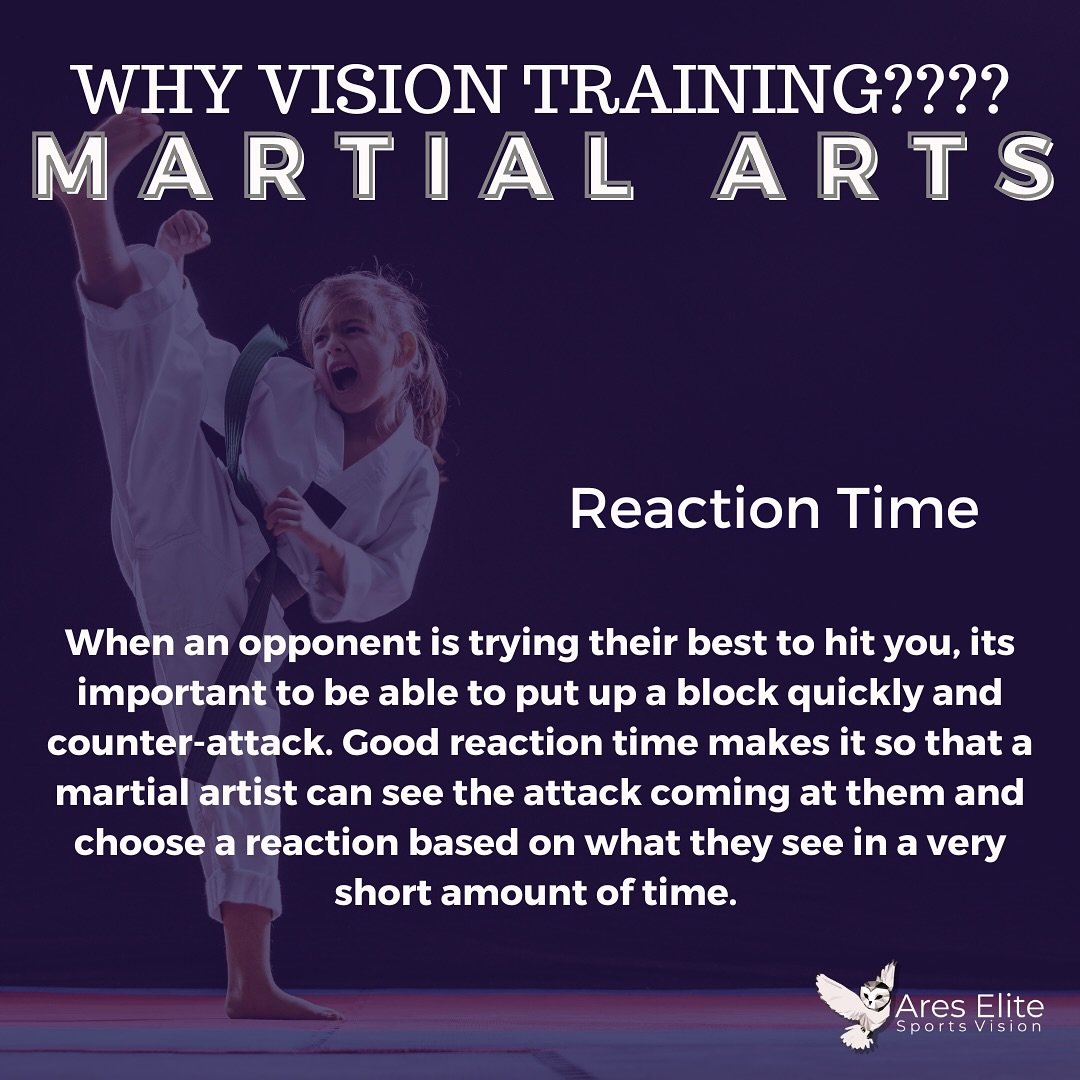 WHY VISION TRAINING????
MARTIAL ARTS

Reaction Time

When an opponent is trying their best to hit you, its important to be able to put up a block quickly and counter-attack. Good reaction time makes it so that a martial artist can see the attack coming at them and choose a reaction based on what they see in a very short amount of time.

Ares Elite
Sports Vision